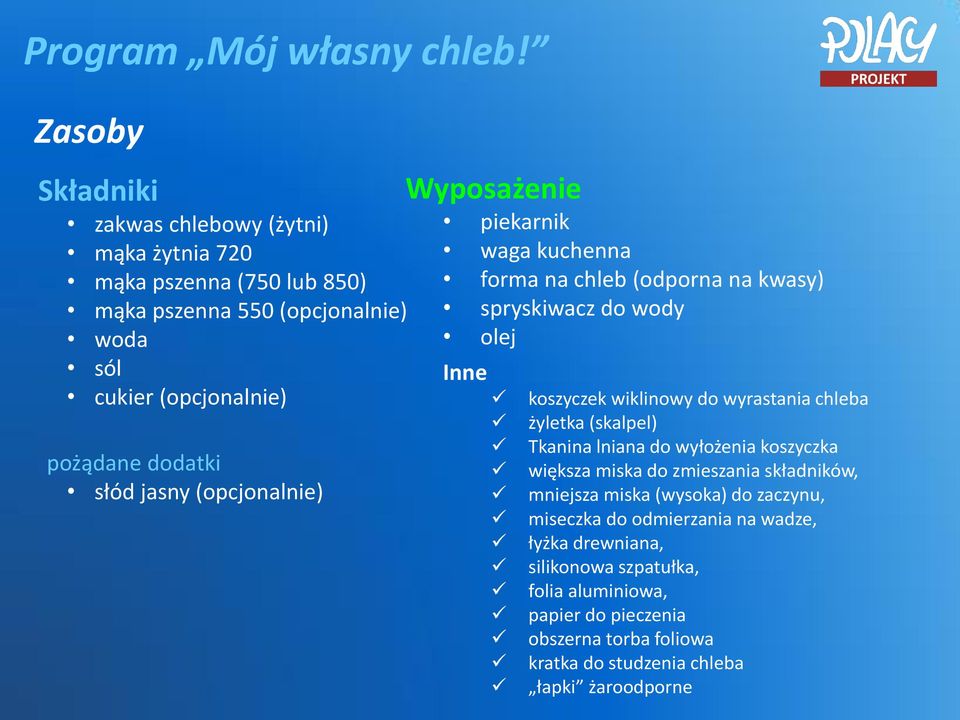 Program „Mój własny chleb!”

POLACY
PROJEKT

Zasoby

Składniki
• zakwas chlebowy (żytni)
• mąka żytnia 720
• mąka pszenna (750 lub 850)
• mąka pszenna 550 (opcjonalnie)
• woda
• sól
• cukier (opcjonalnie)

pożądane dodatki
• słód jasny (opcjonalnie)

Wyposażenie
• piekarnik
• waga kuchenna
• forma na chleb (odporna na kwasy)
• spryskiwacz do wody
• olej

Inne
✓ koszyczek wiklinowy do wyrastania chleba
✓ żyletka (skalpel)
✓ Tkanina lniana do wyłożenia koszyczka
✓ większa miska do zmieszania składników,
✓ mniejsza miska (wysoka) do zaczynu,
✓ miseczka do odmierzania na wadze,
✓ łyżka drewniana,
✓ silikonowa szpatułka,
✓ folia aluminiowa,
✓ papier do pieczenia
✓ obszerna torba foliowa
✓ kratka do studzenia chleba
✓ „łapki” żaroodporne